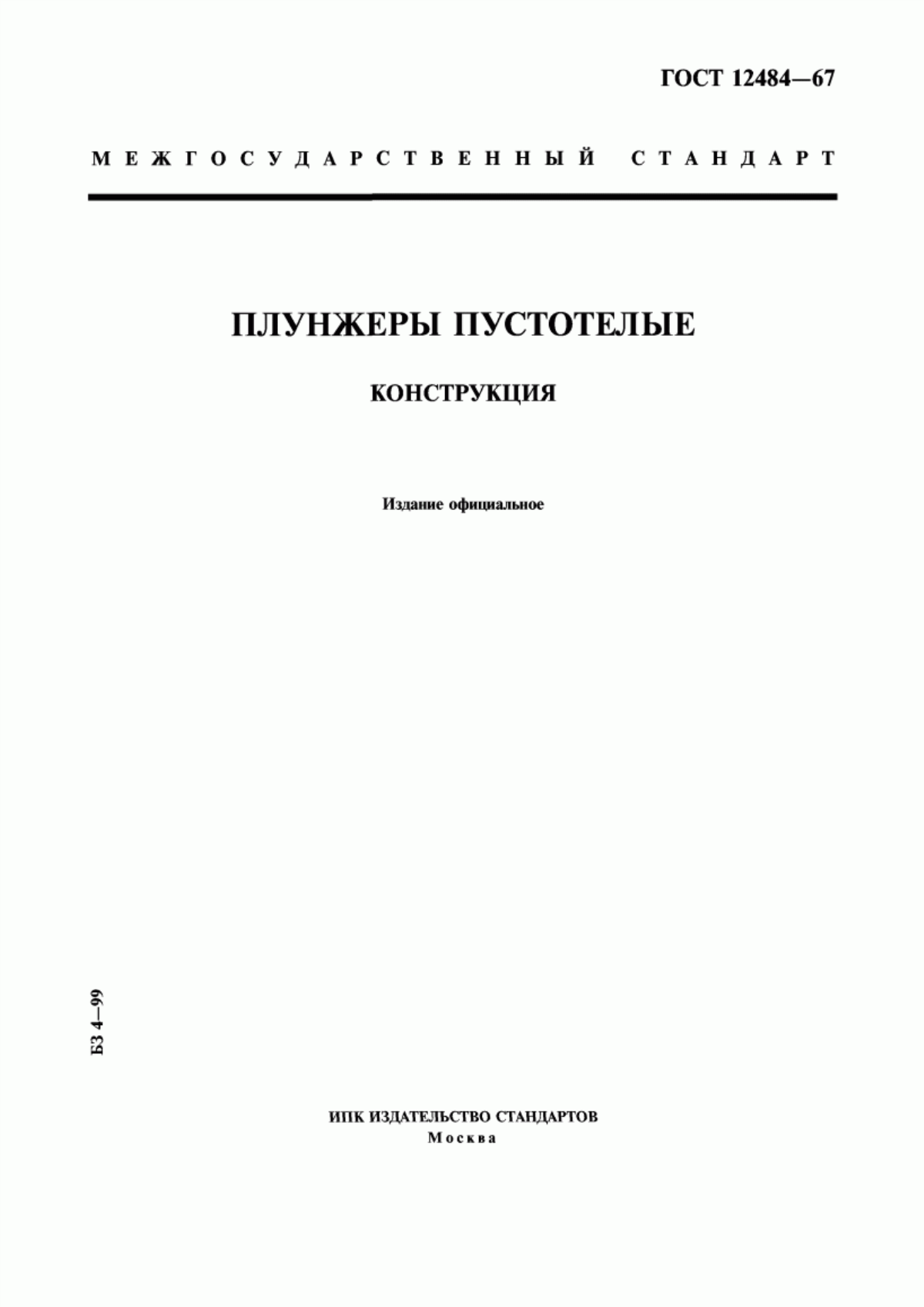 ГОСТ 12484—67

МЕЖГОСУДАРСТВЕННЫЙ СТАНДАРТ

ПЛУНЖЕРЫ ПУСТОТЕЛЫЕ

КОНСТРУКЦИЯ

Издание официальное

БЗ 4—99

ИПК ИЗДАТЕЛЬСТВО СТАНДАРТОВ
Москва